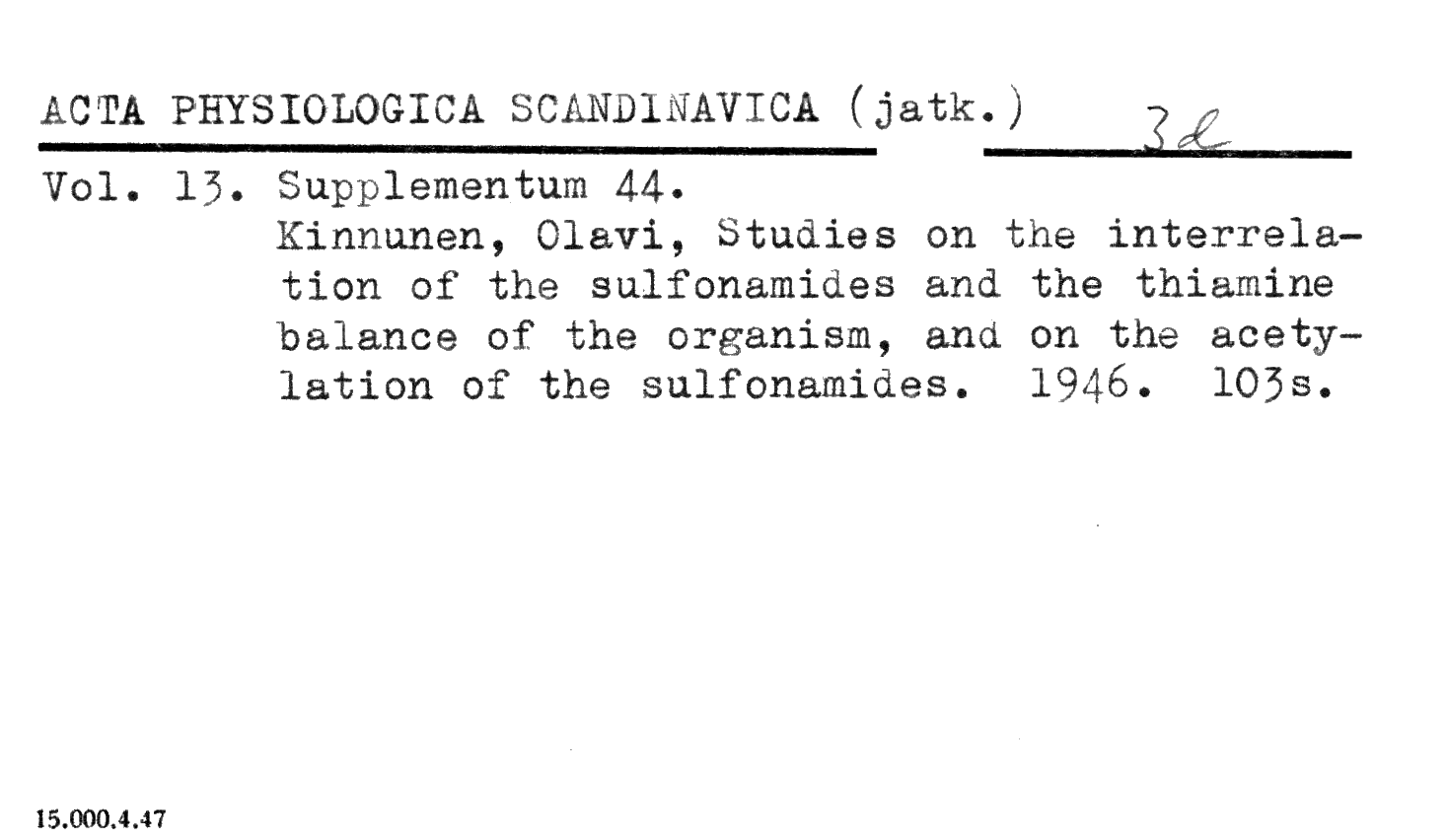 ACTA PHYSIOLOGICA SCANDINAVICA (jatk.) 3d

Vol. 13. Supplementum 44.

Kinnunen, Olavi, Studies on the interrelation of the sulfonamides and the thiamine balance of the organism, and on the acetylation of the sulfonamides. 1946. 103s.

15.000.4.47